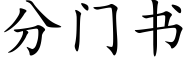 分门书